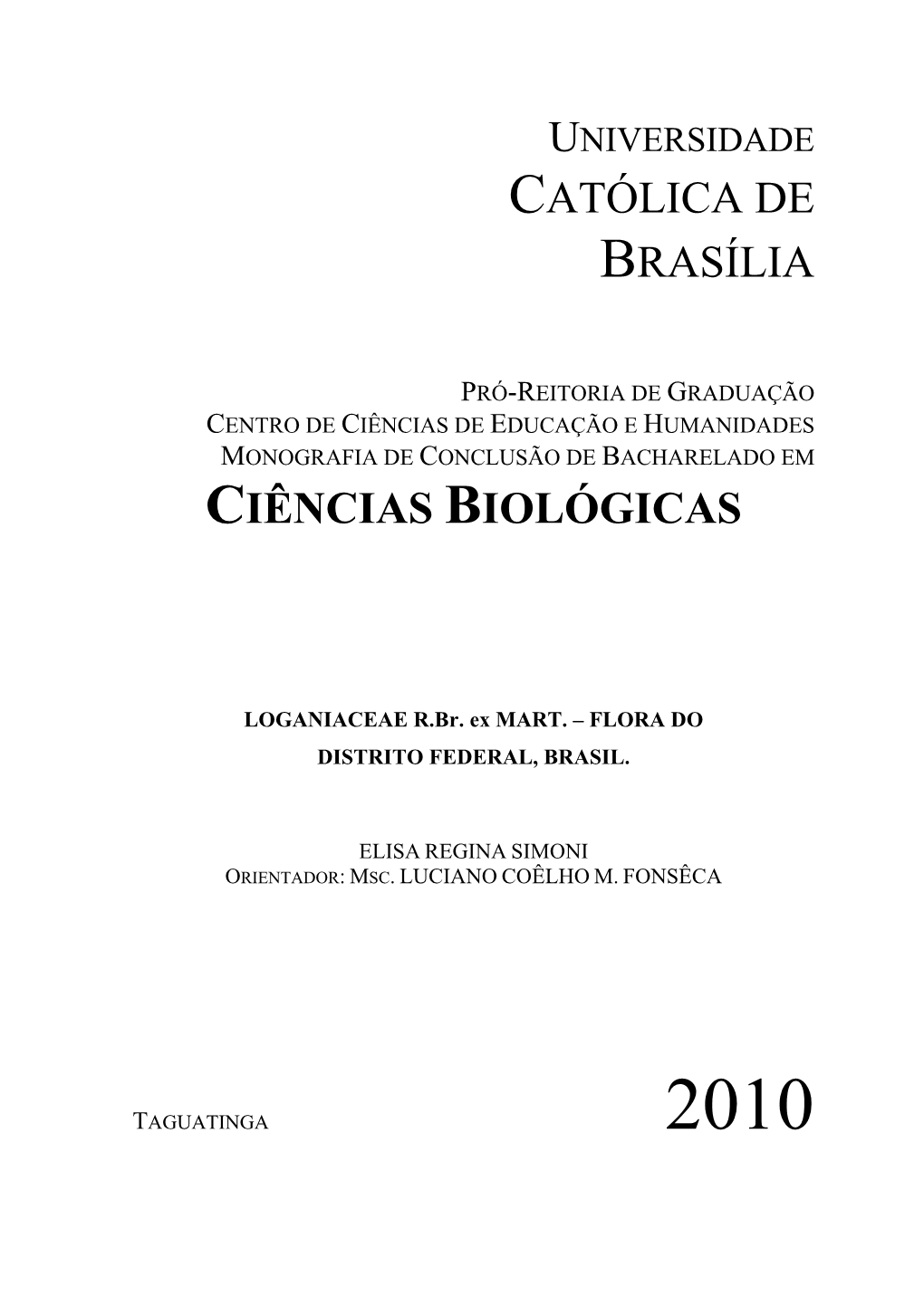 UNIVERSIDADE
CATÓLICA DE
BRASÍLIA

PRÓ-REITORIA DE GRADUAÇÃO
CENTRO DE CIÊNCIAS DE EDUCAÇÃO E HUMANIDADES
MONOGRAFIA DE CONCLUSÃO DE BACHARELADO EM
CIÊNCIAS BIOLÓGICAS

LOGANIACEAE R.Br. ex MART. – FLORA DO DISTRITO FEDERAL, BRASIL.

ELISA REGINA SIMONI
ORIENTADOR: MSC. LUCIANO COÊLHO M. FONSÊCA

TAGUATINGA 2010